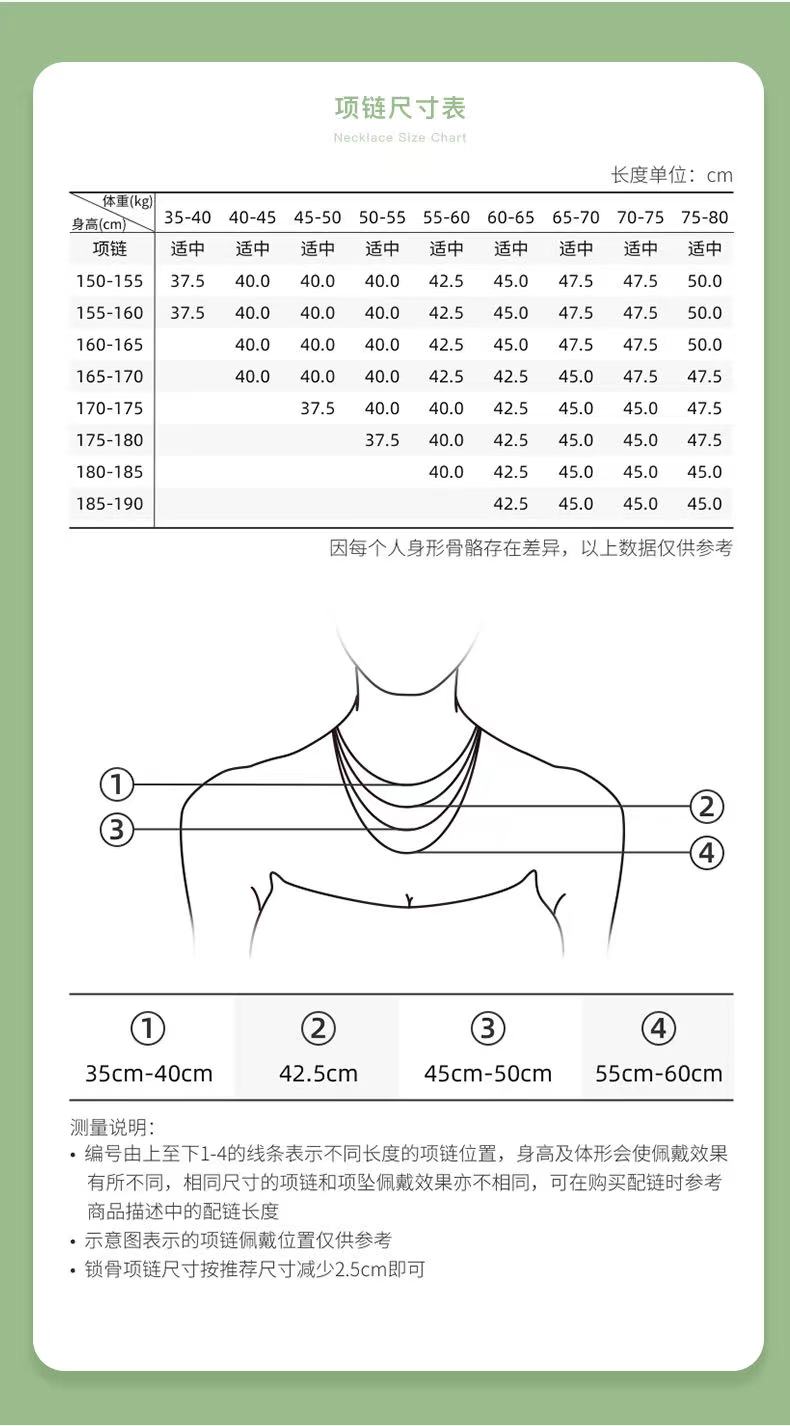 项链尺寸表
Necklace Size Chart

长度单位：cm

| 体重(kg) 身高(cm) | 35-40 | 40-45 | 45-50 | 50-55 | 55-60 | 60-65 | 65-70 | 70-75 | 75-80 |
|---|---|---|---|---|---|---|---|---|---|
| 项链 | 适中 | 适中 | 适中 | 适中 | 适中 | 适中 | 适中 | 适中 | 适中 |
| 150-155 | 37.5 | 40.0 | 40.0 | 40.0 | 42.5 | 45.0 | 47.5 | 47.5 | 50.0 |
| 155-160 | 37.5 | 40.0 | 40.0 | 40.0 | 42.5 | 45.0 | 47.5 | 47.5 | 50.0 |
| 160-165 | | 40.0 | 40.0 | 40.0 | 42.5 | 45.0 | 47.5 | 47.5 | 50.0 |
| 165-170 | | 40.0 | 40.0 | 40.0 | 42.5 | 42.5 | 45.0 | 47.5 | 47.5 |
| 170-175 | | | 37.5 | 40.0 | 40.0 | 42.5 | 45.0 | 45.0 | 47.5 |
| 175-180 | | | | 37.5 | 40.0 | 42.5 | 45.0 | 45.0 | 47.5 |
| 180-185 | | | | | 40.0 | 42.5 | 45.0 | 45.0 | 45.0 |
| 185-190 | | | | | | 42.5 | 45.0 | 45.0 | 45.0 |

因每个人身形骨骼存在差异，以上数据仅供参考

①
②
③
④

| ① | ② | ③ | ④ |
|---|---|---|---|
| 35cm-40cm | 42.5cm | 45cm-50cm | 55cm-60cm |

测量说明：
• 编号由上至下1-4的线条表示不同长度的项链位置，身高及体形会使佩戴效果有所不同，相同尺寸的项链和项坠佩戴效果亦不相同，可在购买配链时参考商品描述中的配链长度
• 示意图表示的项链佩戴位置仅供参考
• 锁骨项链尺寸按推荐尺寸减少2.5cm即可